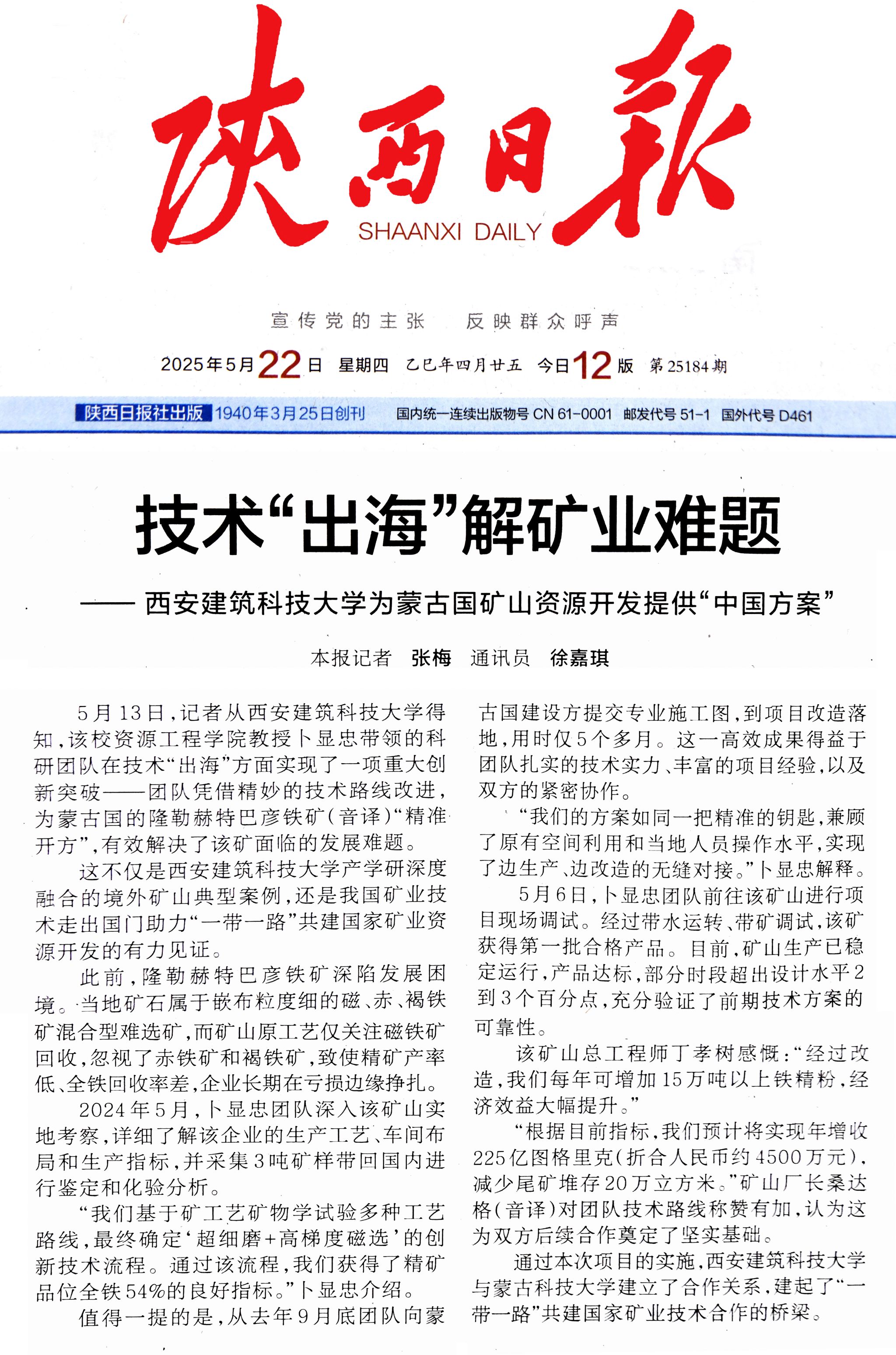 陕西日报
SHAANXI DAILY

宣传党的主张　反映群众呼声

2025年5月22日　星期四　乙巳年四月廿五　今日12版　第25184期

陕西日报社出版　1940年3月25日创刊　国内统一连续出版物号 CN 61-0001　邮发代号 51-1　国外代号 D461

技术“出海”解矿业难题

——西安建筑科技大学为蒙古国矿山资源开发提供“中国方案”

本报记者　张梅　通讯员　徐嘉琪

5月13日，记者从西安建筑科技大学得知，该校资源工程学院教授卜显忠带领的科研团队在技术“出海”方面实现了一项重大创新突破——团队凭借精妙的技术路线改进，为蒙古国的隆勒赫特巴彦铁矿（音译）“精准开方”，有效解决了该矿面临的发展难题。

这不仅是西安建筑科技大学产学研深度融合的境外矿山典型案例，还是我国矿业技术走出国门助力“一带一路”共建国家矿业资源开发的有力见证。

此前，隆勒赫特巴彦铁矿深陷发展困境。当地矿石属于嵌布粒度细的磁、赤、褐铁矿混合型难选矿，而矿山原工艺仅关注磁铁矿回收，忽视了赤铁矿和褐铁矿，致使精矿产率低、全铁回收率差，企业长期在亏损边缘挣扎。

2024年5月，卜显忠团队深入该矿山实地考察，详细了解该企业的生产工艺、车间布局和生产指标，并采集3吨矿样带回国内进行鉴定和化验分析。

“我们基于矿工艺矿物学试验多种工艺路线，最终确定‘超细磨+高梯度磁选’的创新技术流程。通过该流程，我们获得了精矿品位全铁54%的良好指标。”卜显忠介绍。

值得一提的是，从去年9月底团队向蒙古国建设方提交专业施工图，到项目改造落地，用时仅5个多月。这一高效成果得益于团队扎实的技术实力、丰富的项目经验，以及双方的紧密协作。

“我们的方案如同一把精准的钥匙，兼顾了原有空间利用和当地人员操作水平，实现了边生产、边改造的无缝对接。”卜显忠解释。

5月6日，卜显忠团队前往该矿山进行项目现场调试。经过带水运转、带矿调试，该矿获得第一批合格产品。目前，矿山生产已稳定运行，产品达标，部分时段超出设计水平2到3个百分点，充分验证了前期技术方案的可靠性。

该矿山总工程师丁孝树感慨：“经过改造，我们每年可增加15万吨以上铁精粉，经济效益大幅提升。”

“根据目前指标，我们预计将实现年增收225亿图格里克（折合人民币约4500万元），减少尾矿堆存20万立方米。”矿山厂长桑达格（音译）对团队技术路线称赞有加，认为这为双方后续合作奠定了坚实基础。

通过本次项目的实施，西安建筑科技大学与蒙古科技大学建立了合作关系，建起了“一带一路”共建国家矿业技术合作的桥梁。